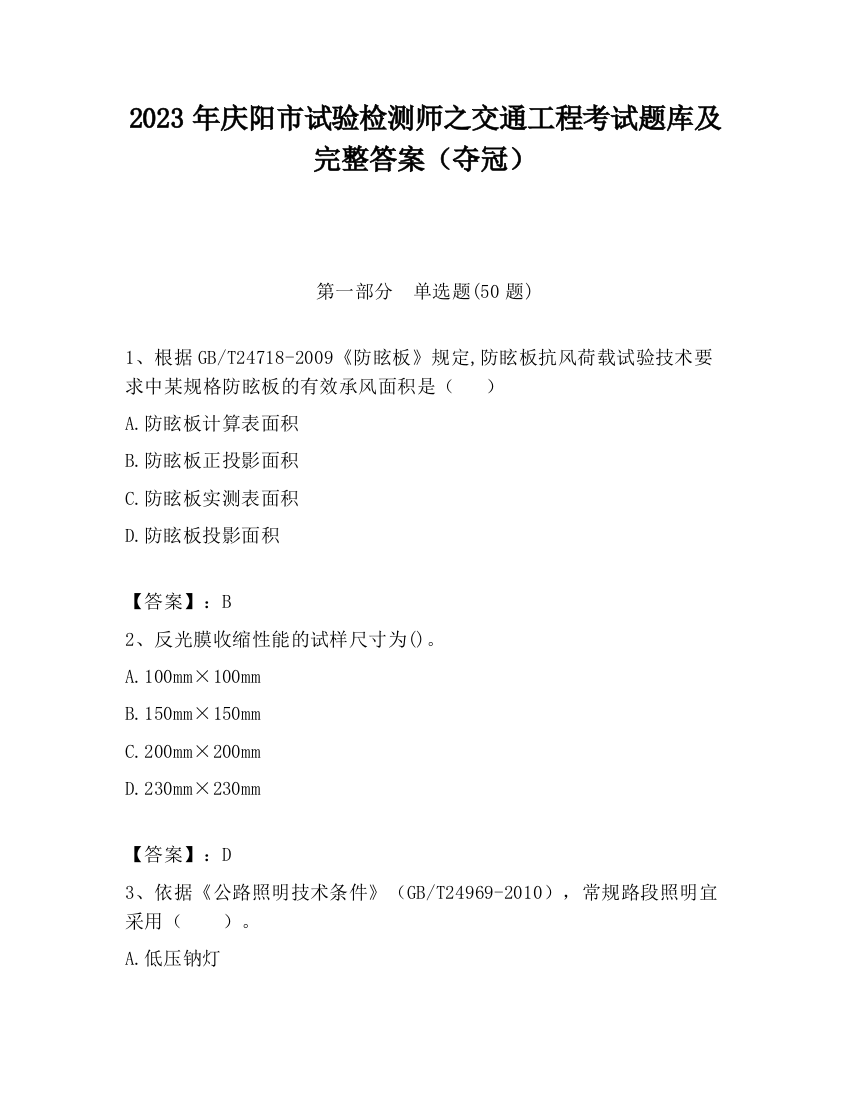 2023 年庆阳市试验检测师之交通工程考试题库及完整答案（夺冠）

第一部分　单选题(50 题)

1、根据 GB/T24718-2009《防眩板》规定,防眩板抗风荷载试验技术要求中某规格防眩板的有效承风面积是（　　）

A.防眩板计算表面积

B.防眩板正投影面积

C.防眩板实测表面积

D.防眩板投影面积

【答案】：B

2、反光膜收缩性能的试样尺寸为()。

A.100mm×100mm

B.150mm×150mm

C.200mm×200mm

D.230mm×230mm

【答案】：D

3、依据《公路照明技术条件》（GB/T24969-2010），常规路段照明宜采用（　　）。

A.低压钠灯